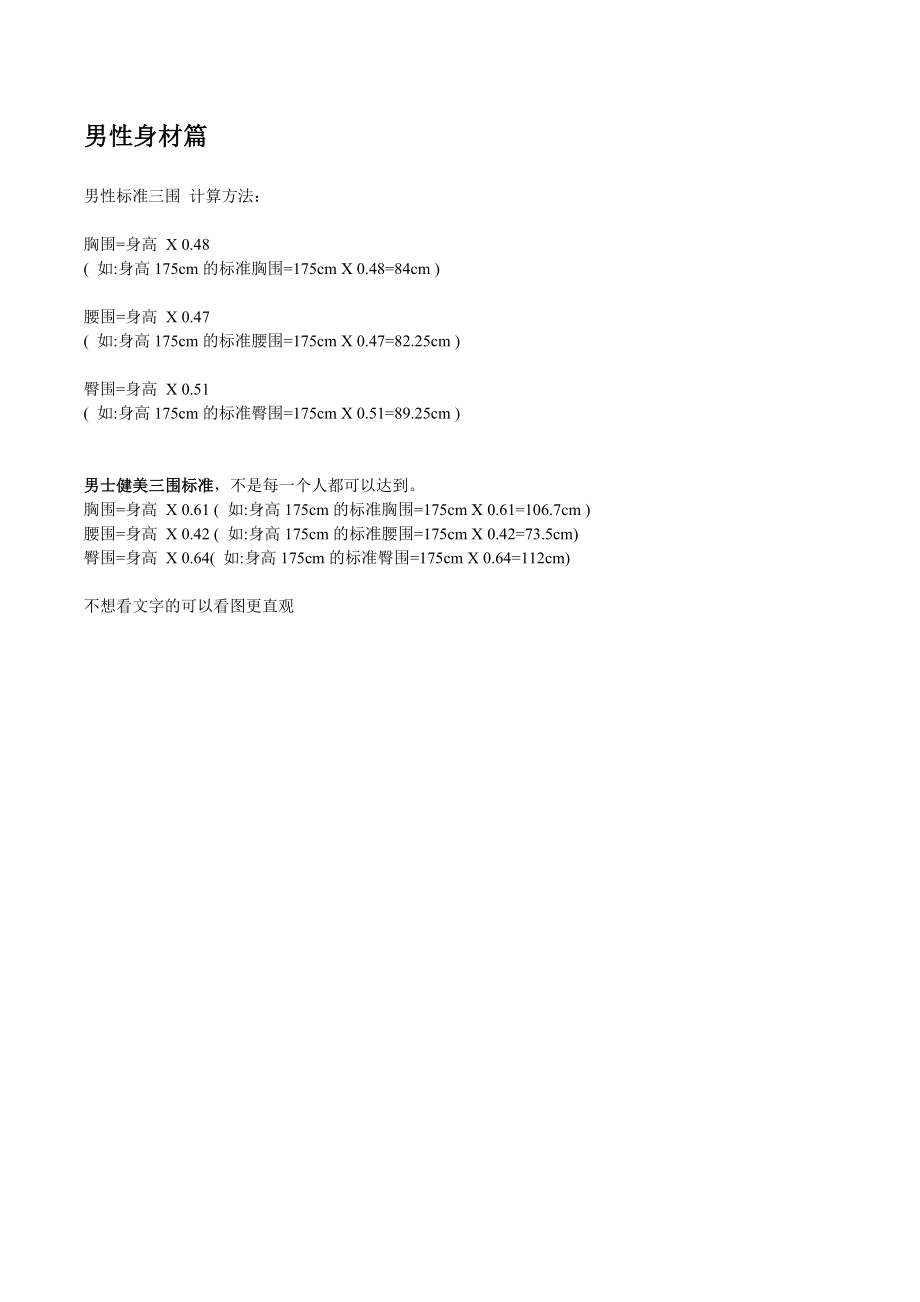 男性身材篇

男性标准三围 计算方法：

胸围=身高 X 0.48
( 如:身高 175cm 的标准胸围=175cm X 0.48=84cm )

腰围=身高 X 0.47
( 如:身高 175cm 的标准腰围=175cm X 0.47=82.25cm )

臀围=身高 X 0.51
( 如:身高 175cm 的标准臀围=175cm X 0.51=89.25cm )

男士健美三围标准，不是每一个人都可以达到。
胸围=身高 X 0.61 ( 如:身高 175cm 的标准胸围=175cm X 0.61=106.7cm )
腰围=身高 X 0.42 ( 如:身高 175cm 的标准腰围=175cm X 0.42=73.5cm)
臀围=身高 X 0.64( 如:身高 175cm 的标准臀围=175cm X 0.64=112cm)

不想看文字的可以看图更直观